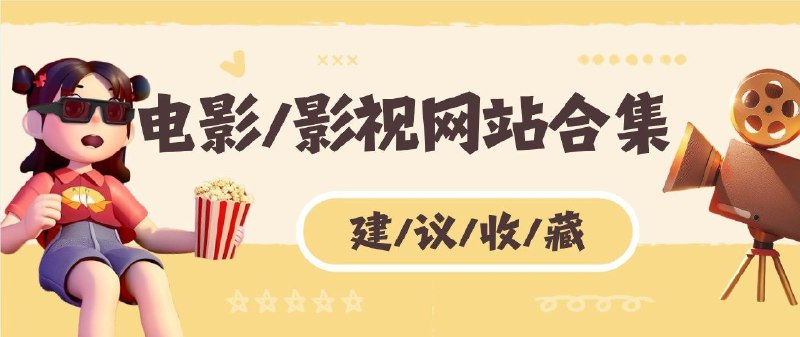 电影/影视网站合集

建/议/收/藏